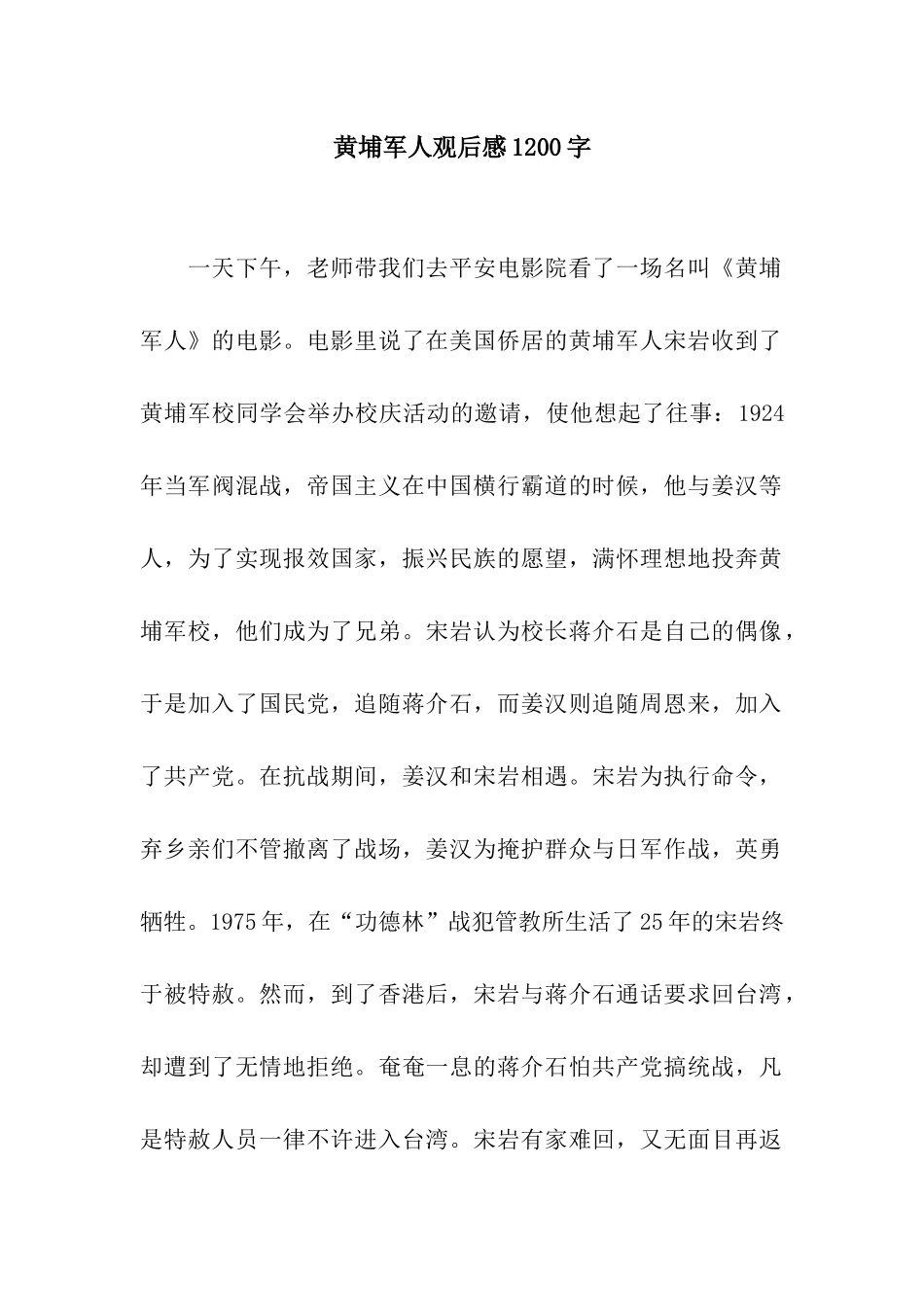 黄埔军人观后感1200字

一天下午，老师带我们去平安电影院看了一场名叫《黄埔军人》的电影。电影里说了在美国侨居的黄埔军人宋岩收到了黄埔军校同学会举办校庆活动的邀请，使他想起了往事：1924年当军阀混战，帝国主义在中国横行霸道的时候，他与姜汉等人，为了实现报效国家，振兴民族的愿望，满怀理想地投奔黄埔军校，他们成为了兄弟。宋岩认为校长蒋介石是自己的偶像，于是加入了国民党，追随蒋介石，而姜汉则追随周恩来，加入了共产党。在抗战期间，姜汉和宋岩相遇。宋岩为执行命令，弃乡亲们不管撤离了战场，姜汉为掩护群众与日军作战，英勇牺牲。1975年，在“功德林”战犯管教所生活了25年的宋岩终于被特赦。然而，到了香港后，宋岩与蒋介石通话要求回台湾，却遭到了无情地拒绝。奄奄一息的蒋介石怕共产党搞统战，凡是特赦人员一律不许进入台湾。宋岩有家难回，又无面目再返